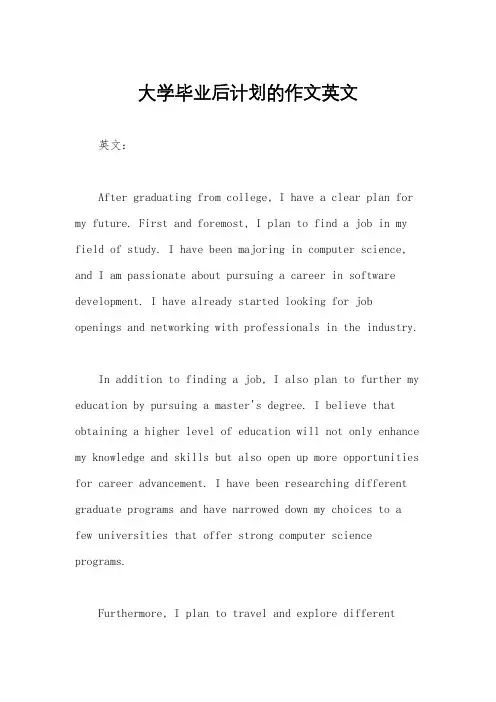 大学毕业后计划的作文英文

英文：

After graduating from college, I have a clear plan for my future. First and foremost, I plan to find a job in my field of study. I have been majoring in computer science, and I am passionate about pursuing a career in software development. I have already started looking for job openings and networking with professionals in the industry.

In addition to finding a job, I also plan to further my education by pursuing a master's degree. I believe that obtaining a higher level of education will not only enhance my knowledge and skills but also open up more opportunities for career advancement. I have been researching different graduate programs and have narrowed down my choices to a few universities that offer strong computer science programs.

Furthermore, I plan to travel and explore different